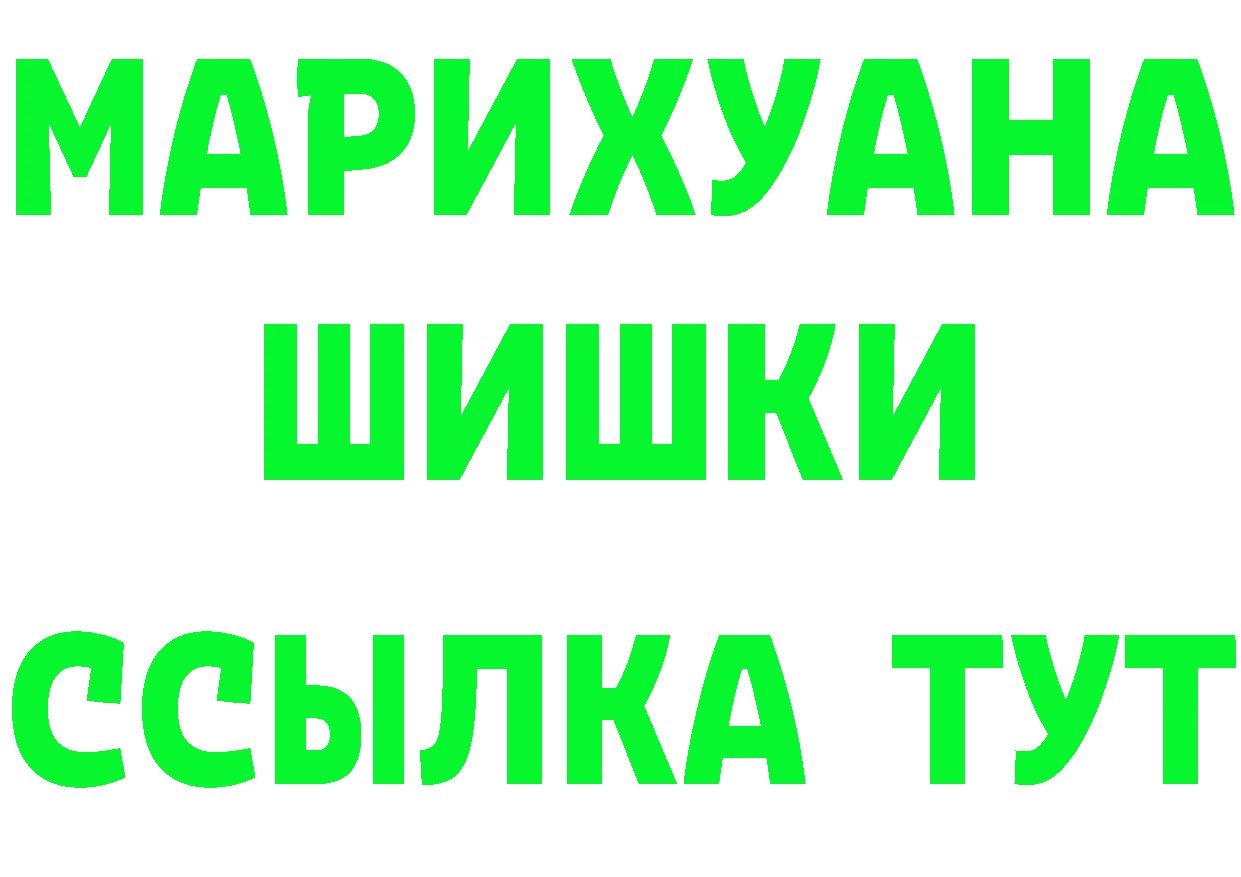 МАРИХУАНА ШИШКИ
ССЫЛКА ТУТ